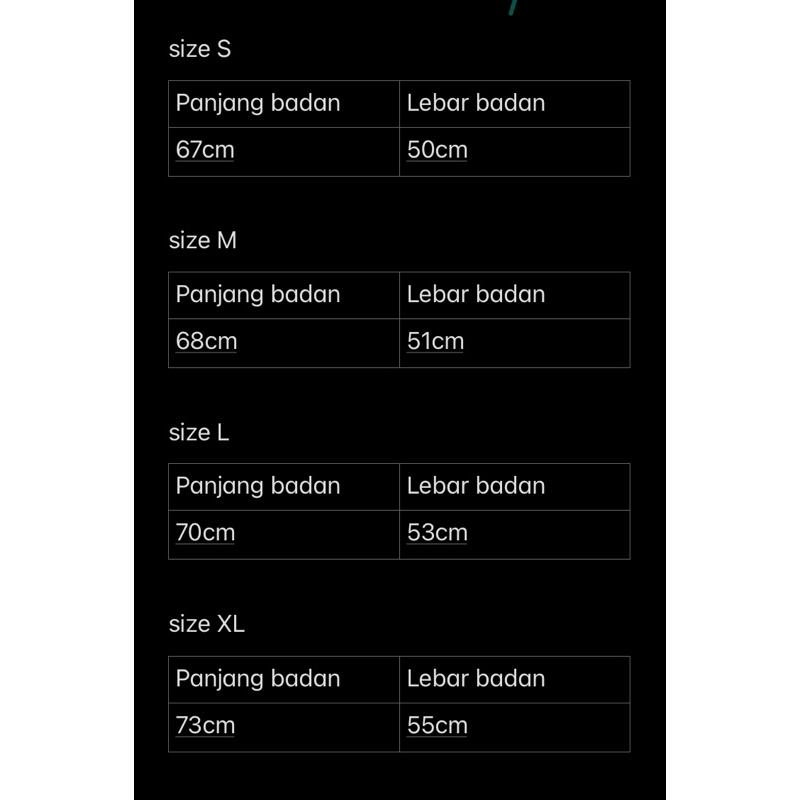 size S

| Panjang badan | Lebar badan |
|---|---|
| 67cm | 50cm |

size M

| Panjang badan | Lebar badan |
|---|---|
| 68cm | 51cm |

size L

| Panjang badan | Lebar badan |
|---|---|
| 70cm | 53cm |

size XL

| Panjang badan | Lebar badan |
|---|---|
| 73cm | 55cm |